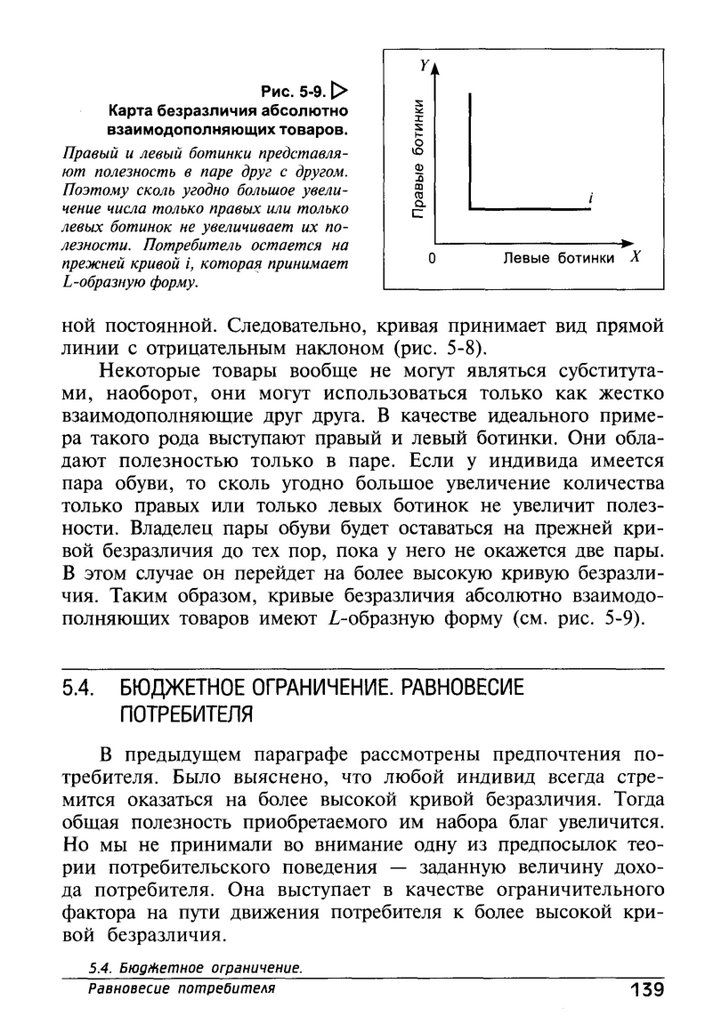 Рис. 5-9. ▷
Карта безразличия абсолютно взаимодополняющих товаров.

Правый и левый ботинки представляют полезность в паре друг с другом. Поэтому сколь угодно большое увеличение числа только правых или только левых ботинок не увеличивает их полезности. Потребитель остается на прежней кривой i, которая принимает L-образную форму.

Y
Правые ботинки
i
0
Левые ботинки
X

ной постоянной. Следовательно, кривая принимает вид прямой линии с отрицательным наклоном (рис. 5-8).

Некоторые товары вообще не могут являться субститутами, наоборот, они могут использоваться только как жестко взаимодополняющие друг друга. В качестве идеального примера такого рода выступают правый и левый ботинки. Они обладают полезностью только в паре. Если у индивида имеется пара обуви, то сколь угодно большое увеличение количества только правых или только левых ботинок не увеличит полезности. Владелец пары обуви будет оставаться на прежней кривой безразличия до тех пор, пока у него не окажется две пары. В этом случае он перейдет на более высокую кривую безразличия. Таким образом, кривые безразличия абсолютно взаимодополняющих товаров имеют L-образную форму (см. рис. 5-9).

5.4. БЮДЖЕТНОЕ ОГРАНИЧЕНИЕ. РАВНОВЕСИЕ ПОТРЕБИТЕЛЯ

В предыдущем параграфе рассмотрены предпочтения потребителя. Было выяснено, что любой индивид всегда стремится оказаться на более высокой кривой безразличия. Тогда общая полезность приобретаемого им набора благ увеличится. Но мы не принимали во внимание одну из предпосылок теории потребительского поведения — заданную величину дохода потребителя. Она выступает в качестве ограничительного фактора на пути движения потребителя к более высокой кривой безразличия.

5.4. Бюджетное ограничение.
Равновесие потребителя
139